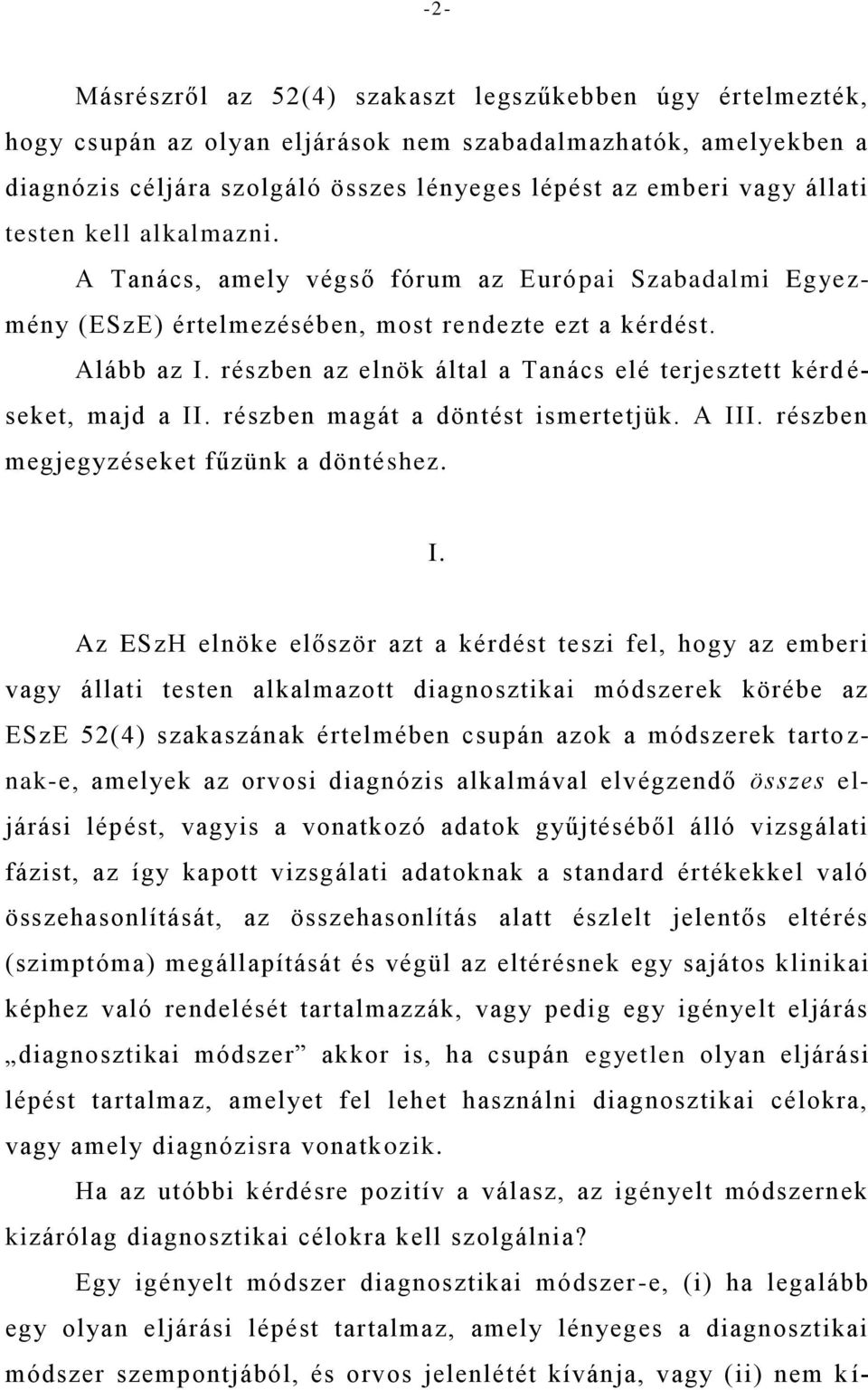 -2-

Másrészről az 52(4) szakaszt legszűkebben úgy értelmezték, hogy csupán az olyan eljárások nem szabadalmazhatók, amelyekben a diagnózis céljára szolgáló összes lényeges lépést az emberi vagy állati testen kell alkalmazni.

A Tanács, amely végső fórum az Európai Szabadalmi Egyezmény (ESzE) értelmezésében, most rendezte ezt a kérdést.

Alább az I. részben az elnök által a Tanács elé terjesztett kérdéseket, majd a II. részben magát a döntést ismertetjük. A III. részben megjegyzéseket fűzünk a döntéshez.

I.

Az ESzH elnöke először azt a kérdést teszi fel, hogy az emberi vagy állati testen alkalmazott diagnosztikai módszerek körébe az ESzE 52(4) szakaszának értelmében csupán azok a módszerek tartoznak-e, amelyek az orvosi diagnózis alkalmával elvégzendő összes eljárási lépést, vagyis a vonatkozó adatok gyűjtéséből álló vizsgálati fázist, az így kapott vizsgálati adatoknak a standard értékekkel való összehasonlítását, az összehasonlítás alatt észlelt jelentős eltérés (szimptóma) megállapítását és végül az eltérésnek egy sajátos klinikai képhez való rendelését tartalmazzák, vagy pedig egy igényelt eljárás „diagnosztikai módszer” akkor is, ha csupán egyetlen olyan eljárási lépést tartalmaz, amelyet fel lehet használni diagnosztikai célokra, vagy amely diagnózisra vonatkozik.

Ha az utóbbi kérdésre pozitív a válasz, az igényelt módszernek kizárólag diagnosztikai célokra kell szolgálnia?

Egy igényelt módszer diagnosztikai módszer-e, (i) ha legalább egy olyan eljárási lépést tartalmaz, amely lényeges a diagnosztikai módszer szempontjából, és orvos jelenlétét kívánja, vagy (ii) nem kí-